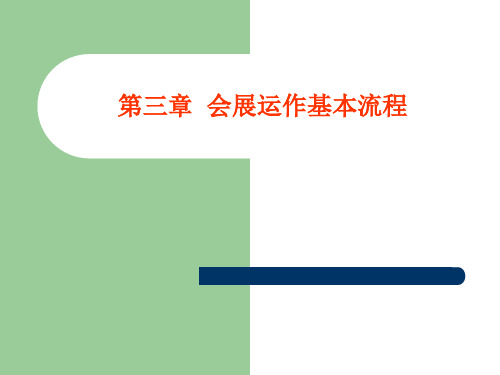 第三章　会展运作基本流程